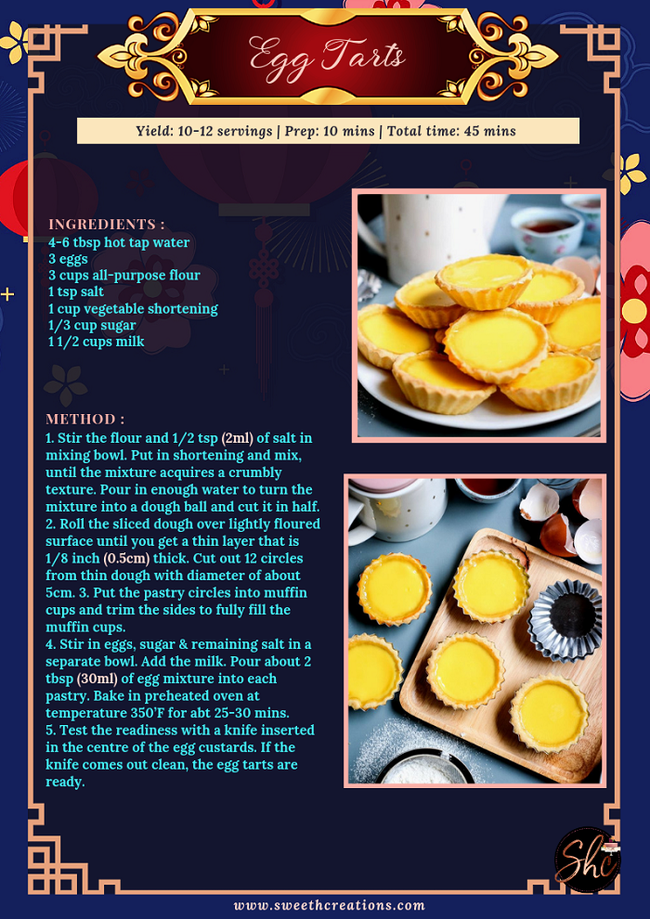 Egg Tarts

Yield: 10-12 servings | Prep: 10 mins | Total time: 45 mins

INGREDIENTS :
4-6 tbsp hot tap water
3 eggs
3 cups all-purpose flour
1 tsp salt
1 cup vegetable shortening
1/3 cup sugar
1 1/2 cups milk

METHOD :
1. Stir the flour and 1/2 tsp (2ml) of salt in mixing bowl. Put in shortening and mix, until the mixture acquires a crumbly texture. Pour in enough water to turn the mixture into a dough ball and cut it in half.
2. Roll the sliced dough over lightly floured surface until you get a thin layer that is 1/8 inch (0.5cm) thick. Cut out 12 circles from thin dough with diameter of about 5cm. 3. Put the pastry circles into muffin cups and trim the sides to fully fill the muffin cups.
4. Stir in eggs, sugar & remaining salt in a separate bowl. Add the milk. Pour about 2 tbsp (30ml) of egg mixture into each pastry. Bake in preheated oven at temperature 350'F for abt 25-30 mins.
5. Test the readiness with a knife inserted in the centre of the egg custards. If the knife comes out clean, the egg tarts are ready.

Shc

www.sweethcreations.com